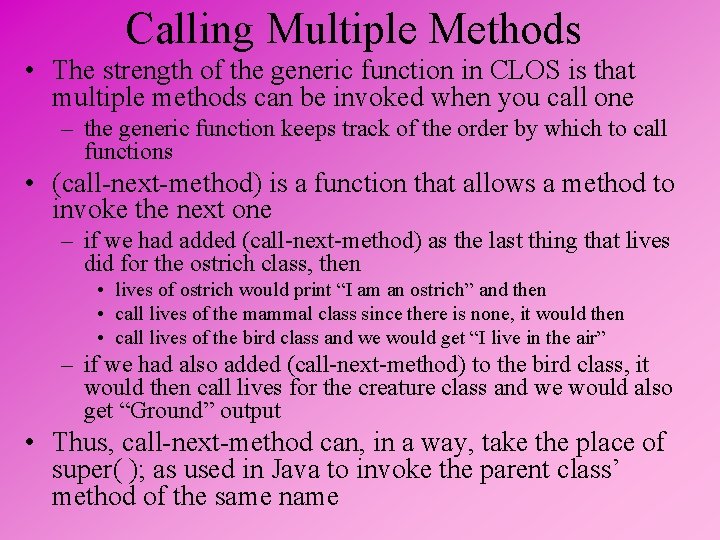 Calling Multiple Methods

• The strength of the generic function in CLOS is that multiple methods can be invoked when you call one

– the generic function keeps track of the order by which to call functions

• (call-next-method) is a function that allows a method to invoke the next one

– if we had added (call-next-method) as the last thing that lives did for the ostrich class, then

• lives of ostrich would print “I am an ostrich” and then

• call lives of the mammal class since there is none, it would then

• call lives of the bird class and we would get “I live in the air”

– if we had also added (call-next-method) to the bird class, it would then call lives for the creature class and we would also get “Ground” output

• Thus, call-next-method can, in a way, take the place of super( ); as used in Java to invoke the parent class’ method of the same name